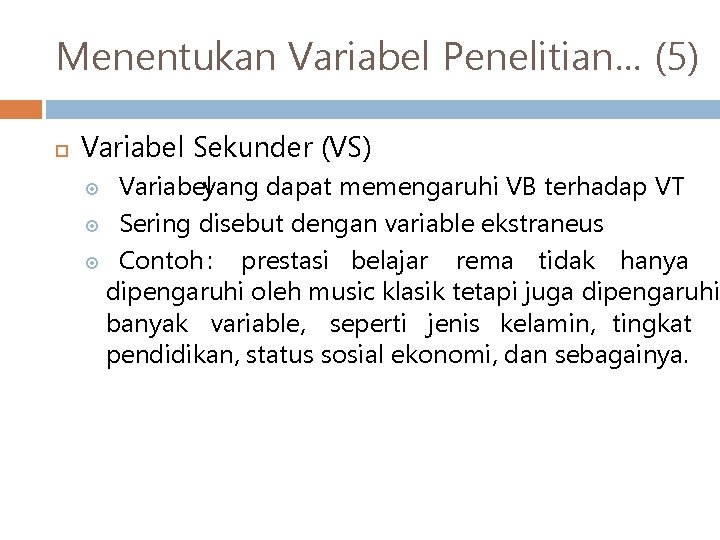 Menentukan Variabel Penelitian… (5)

Variabel Sekunder (VS)

Variabel yang dapat memengaruhi VB terhadap VT

Sering disebut dengan variable ekstraneus

Contoh: prestasi belajar rema tidak hanya dipengaruhi oleh music klasik tetapi juga dipengaruhi banyak variable, seperti jenis kelamin, tingkat pendidikan, status sosial ekonomi, dan sebagainya.